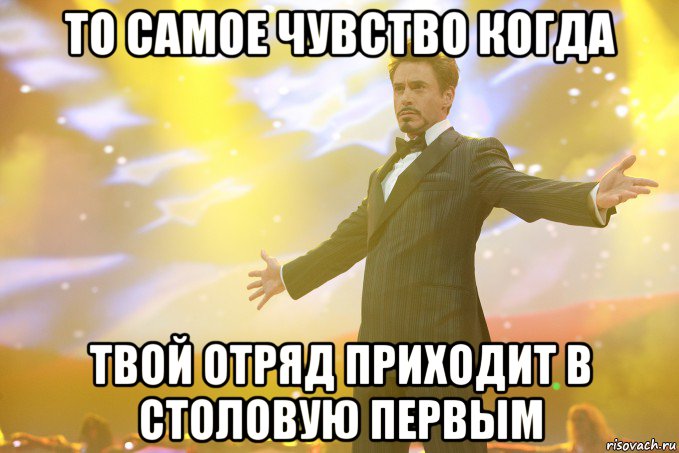 ТО САМОЕ ЧУВСТВО КОГДА

ТВОЙ ОТРЯД ПРИХОДИТ В СТОЛОВУЮ ПЕРВЫМ

risovach.ru